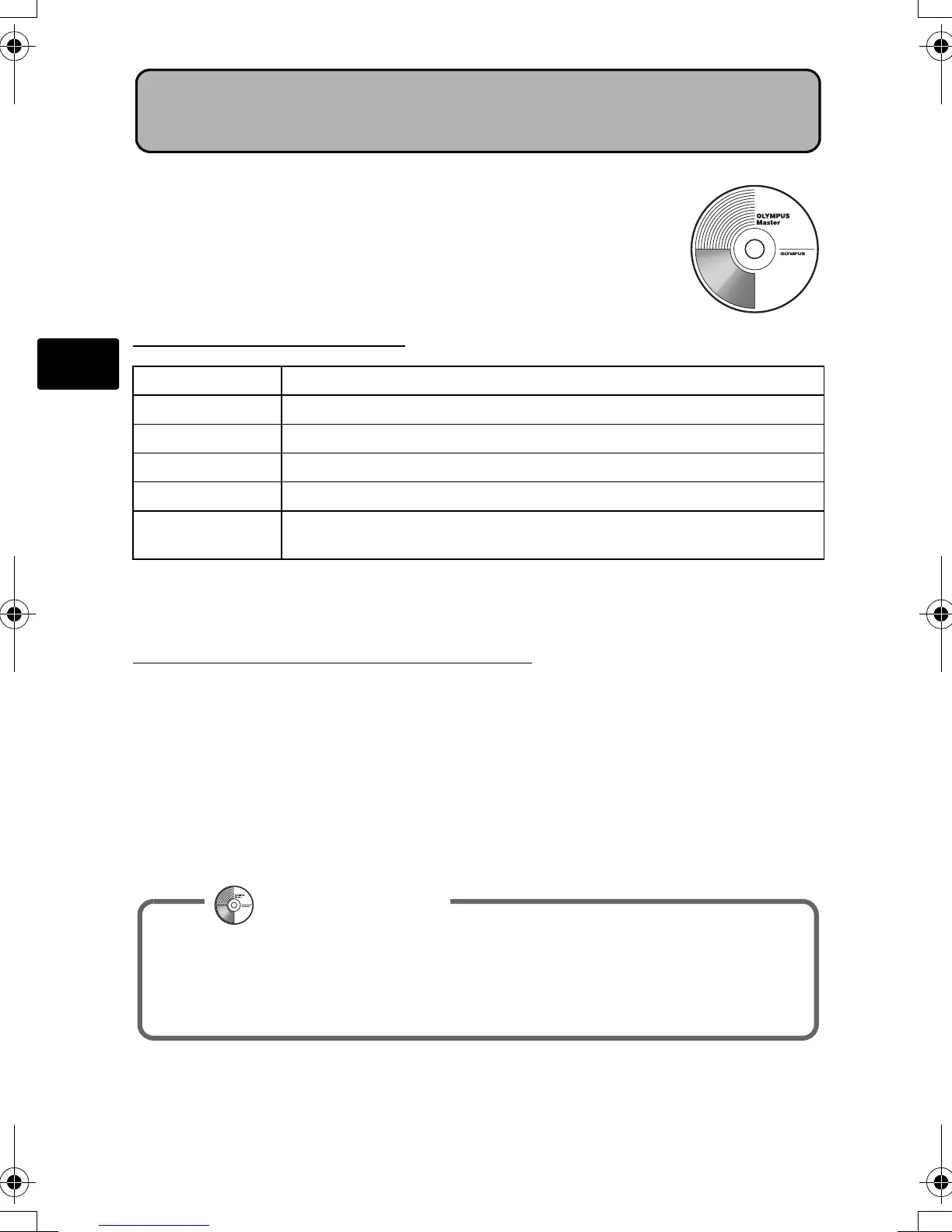 OLYMPUS
Master
OLYMPUS